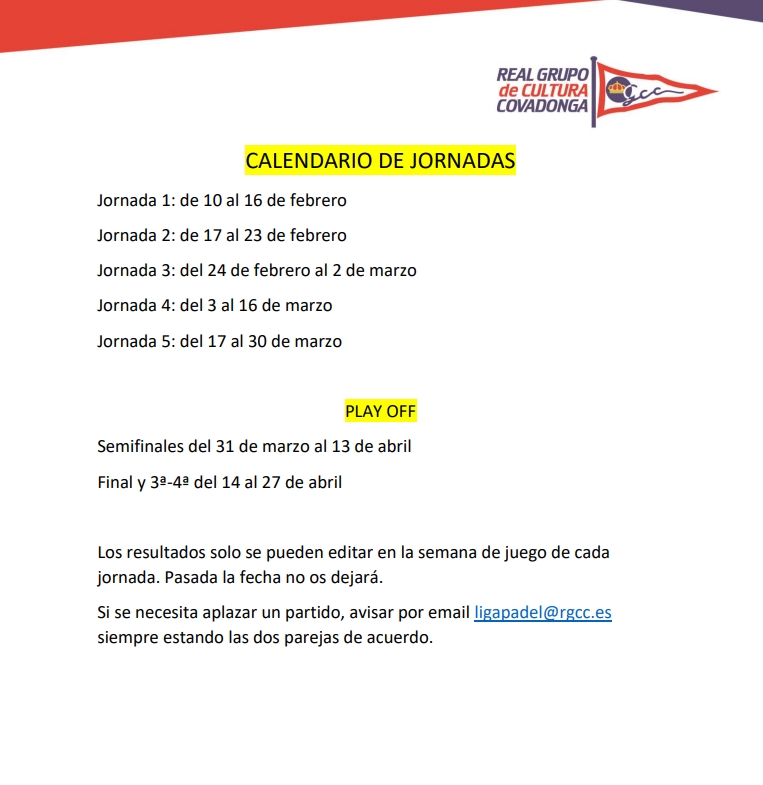 REAL GRUPO
de CULTURA
COVADONGA

CALENDARIO DE JORNADAS

Jornada 1: de 10 al 16 de febrero

Jornada 2: de 17 al 23 de febrero

Jornada 3: del 24 de febrero al 2 de marzo

Jornada 4: del 3 al 16 de marzo

Jornada 5: del 17 al 30 de marzo

PLAY OFF

Semifinales del 31 de marzo al 13 de abril

Final y 3ª-4ª del 14 al 27 de abril

Los resultados solo se pueden editar en la semana de juego de cada jornada. Pasada la fecha no os dejará.

Si se necesita aplazar un partido, avisar por email ligapadel@rgcc.es siempre estando las dos parejas de acuerdo.